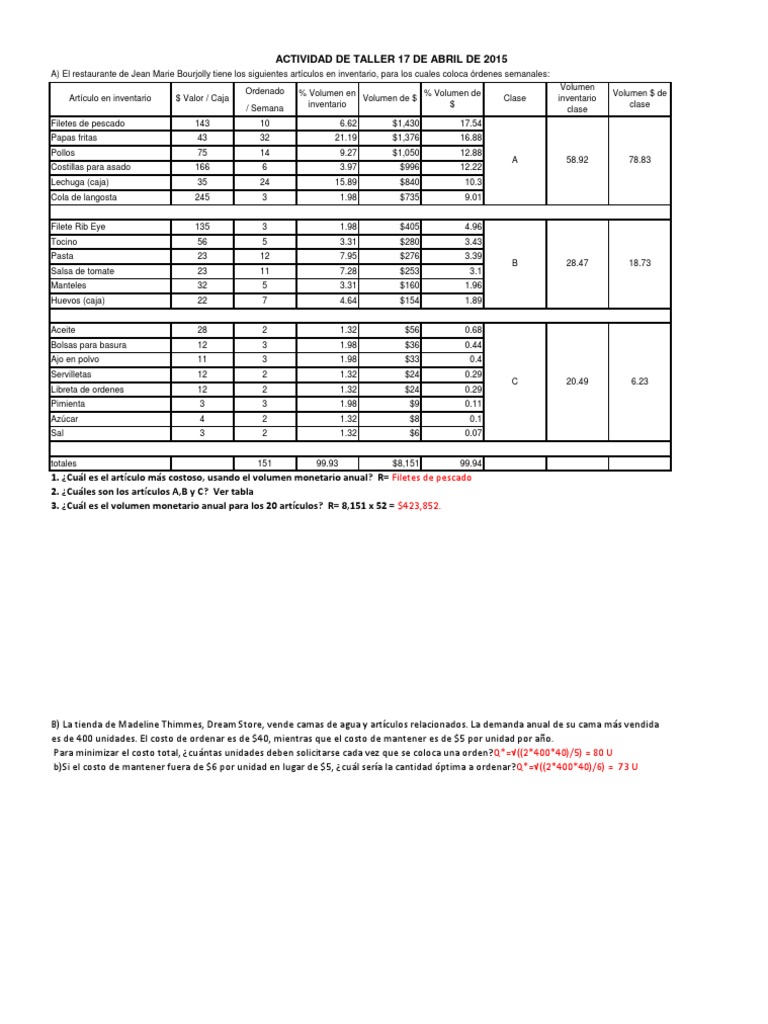 ACTIVIDAD DE TALLER 17 DE ABRIL DE 2015

A) El restaurante de Jean Marie Bourjolly tiene los siguientes artículos en inventario, para los cuales coloca órdenes semanales:

| Artículo en inventario | $ Valor / Caja | Ordenado / Semana | % Volumen en inventario | Volumen de $ | % Volumen de $ | Clase | Volumen inventario clase | Volumen $ de clase |
|---|---|---|---|---|---|---|---|---|
| Filetes de pescado | 143 | 10 | 6.62 | $1,430 | 17.54 | A | 58.92 | 78.83 |
| Papas fritas | 43 | 32 | 21.19 | $1,376 | 16.88 | | | |
| Pollos | 75 | 14 | 9.27 | $1,050 | 12.88 | | | |
| Costillas para asado | 166 | 6 | 3.97 | $996 | 12.22 | | | |
| Lechuga (caja) | 35 | 24 | 15.89 | $840 | 10.3 | | | |
| Cola de langosta | 245 | 3 | 1.98 | $735 | 9.01 | | | |
| | | | | | | | | |
| Filete Rib Eye | 135 | 3 | 1.98 | $405 | 4.96 | B | 28.47 | 18.73 |
| Tocino | 56 | 5 | 3.31 | $280 | 3.43 | | | |
| Pasta | 23 | 12 | 7.95 | $276 | 3.39 | | | |
| Salsa de tomate | 23 | 11 | 7.28 | $253 | 3.1 | | | |
| Manteles | 32 | 5 | 3.31 | $160 | 1.96 | | | |
| Huevos (caja) | 22 | 7 | 4.64 | $154 | 1.89 | | | |
| | | | | | | | | |
| Aceite | 28 | 2 | 1.32 | $56 | 0.68 | C | 20.49 | 6.23 |
| Bolsas para basura | 12 | 3 | 1.98 | $36 | 0.44 | | | |
| Ajo en polvo | 11 | 3 | 1.98 | $33 | 0.4 | | | |
| Servilletas | 12 | 2 | 1.32 | $24 | 0.29 | | | |
| Libreta de ordenes | 12 | 2 | 1.32 | $24 | 0.29 | | | |
| Pimienta | 3 | 3 | 1.98 | $9 | 0.11 | | | |
| Azúcar | 4 | 2 | 1.32 | $8 | 0.1 | | | |
| Sal | 3 | 2 | 1.32 | $6 | 0.07 | | | |
| | | | | | | | | |
| totales | | 151 | 99.93 | $8,151 | 99.94 | | | |

1. ¿Cuál es el artículo más costoso, usando el volumen monetario anual? R= Filetes de pescado
2. ¿Cuáles son los artículos A,B y C? Ver tabla
3. ¿Cuál es el volumen monetario anual para los 20 artículos? R= 8,151 x 52 = $423,852.

B) La tienda de Madeline Thimmes, Dream Store, vende camas de agua y artículos relacionados. La demanda anual de su cama más vendida es de 400 unidades. El costo de ordenar es de $40, mientras que el costo de mantener es de $5 por unidad por año.
Para minimizar el costo total, ¿cuántas unidades deben solicitarse cada vez que se coloca una orden?Q*=√((2*400*40)/5) = 80 U
b)Si el costo de mantener fuera de $6 por unidad en lugar de $5, ¿cuál sería la cantidad óptima a ordenar?Q*=√((2*400*40)/6) = 73 U